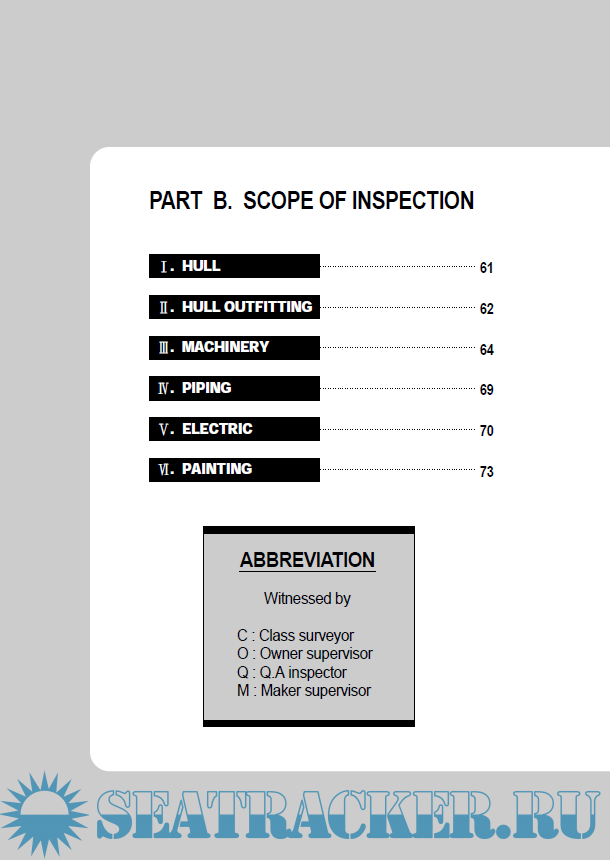 PART B. SCOPE OF INSPECTION

Ⅰ. HULL 61

Ⅱ. HULL OUTFITTING 62

Ⅲ. MACHINERY 64

Ⅳ. PIPING 69

Ⅴ. ELECTRIC 70

Ⅵ. PAINTING 73

ABBREVIATION

Witnessed by

C : Class surveyor
O : Owner supervisor
Q : Q.A inspector
M : Maker supervisor

SEATRACKER.RU